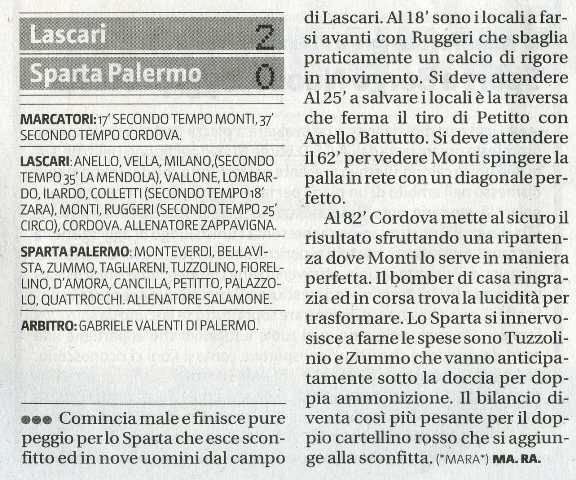 Lascari 2

Sparta Palermo 0

MARCATORI: 17' SECONDO TEMPO MONTI, 37' SECONDO TEMPO CORDOVA.

LASCARI: ANELLO, VELLA, MILANO,(SECONDO TEMPO 35' LA MENDOLA), VALLONE, LOMBARDO, ILARDO, COLLETTI (SECONDO TEMPO 18' ZARA), MONTI, RUGGERI (SECONDO TEMPO 25' CIRCO), CORDOVA. ALLENATORE ZAPPAVIGNA.

SPARTA PALERMO: MONTEVERDI, BELLAVISTA, ZUMMO, TAGLIARENI, TUZZOLINO, FIORELLINO, D'AMORA, CANCILLA, PETITTO, PALAZZOLO, QUATTROCCHI. ALLENATORE SALAMONE.

ARBITRO: GABRIELE VALENTI DI PALERMO.

●●● Comincia male e finisce pure peggio per lo Sparta che esce sconfitto ed in nove uomini dal campo di Lascari. Al 18' sono i locali a farsi avanti con Ruggeri che sbaglia praticamente un calcio di rigore in movimento. Si deve attendere Al 25' a salvare i locali è la traversa che ferma il tiro di Petitto con Anello Battutto. Si deve attendere il 62' per vedere Monti spingere la palla in rete con un diagonale perfetto.

Al 82' Cordova mette al sicuro il risultato sfruttando una ripartenza dove Monti lo serve in maniera perfetta. Il bomber di casa ringrazia ed in corsa trova la lucidità per trasformare. Lo Sparta si innervosisce a farne le spese sono Tuzzolinio e Zummo che vanno anticipatamente sotto la doccia per doppia ammonizione. Il bilancio diventa così più pesante per il doppio cartellino rosso che si aggiunge alla sconfitta. (*MARA*) MA. RA.